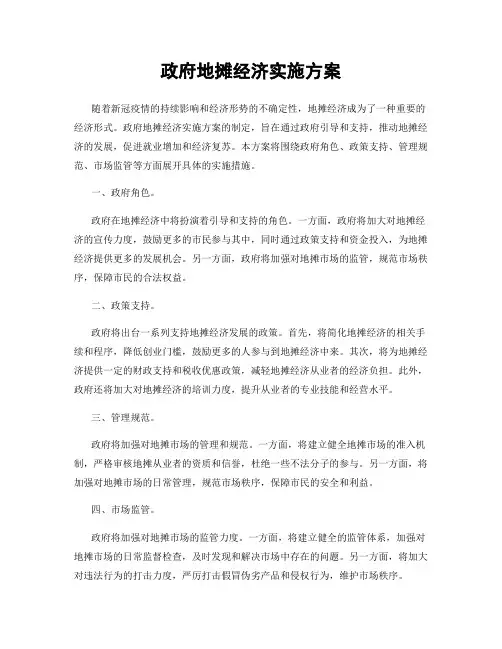 政府地摊经济实施方案

随着新冠疫情的持续影响和经济形势的不确定性，地摊经济成为了一种重要的经济形式。政府地摊经济实施方案的制定，旨在通过政府引导和支持，推动地摊经济的发展，促进就业增加和经济复苏。本方案将围绕政府角色、政策支持、管理规范、市场监管等方面展开具体的实施措施。

一、政府角色。

政府在地摊经济中将扮演着引导和支持的角色。一方面，政府将加大对地摊经济的宣传力度，鼓励更多的市民参与其中，同时通过政策支持和资金投入，为地摊经济提供更多的发展机会。另一方面，政府将加强对地摊市场的监管，规范市场秩序，保障市民的合法权益。

二、政策支持。

政府将出台一系列支持地摊经济发展的政策。首先，将简化地摊经济的相关手续和程序，降低创业门槛，鼓励更多的人参与到地摊经济中来。其次，将为地摊经济提供一定的财政支持和税收优惠政策，减轻地摊经济从业者的经济负担。此外，政府还将加大对地摊经济的培训力度，提升从业者的专业技能和经营水平。

三、管理规范。

政府将加强对地摊市场的管理和规范。一方面，将建立健全地摊市场的准入机制，严格审核地摊从业者的资质和信誉，杜绝一些不法分子的参与。另一方面，将加强对地摊市场的日常管理，规范市场秩序，保障市民的安全和利益。

四、市场监管。

政府将加强对地摊市场的监管力度。一方面，将建立健全的监管体系，加强对地摊市场的日常监督检查，及时发现和解决市场中存在的问题。另一方面，将加大对违法行为的打击力度，严厉打击假冒伪劣产品和侵权行为，维护市场秩序。